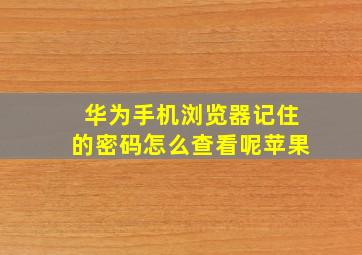 华为手机浏览器记住的密码怎么查看呢苹果